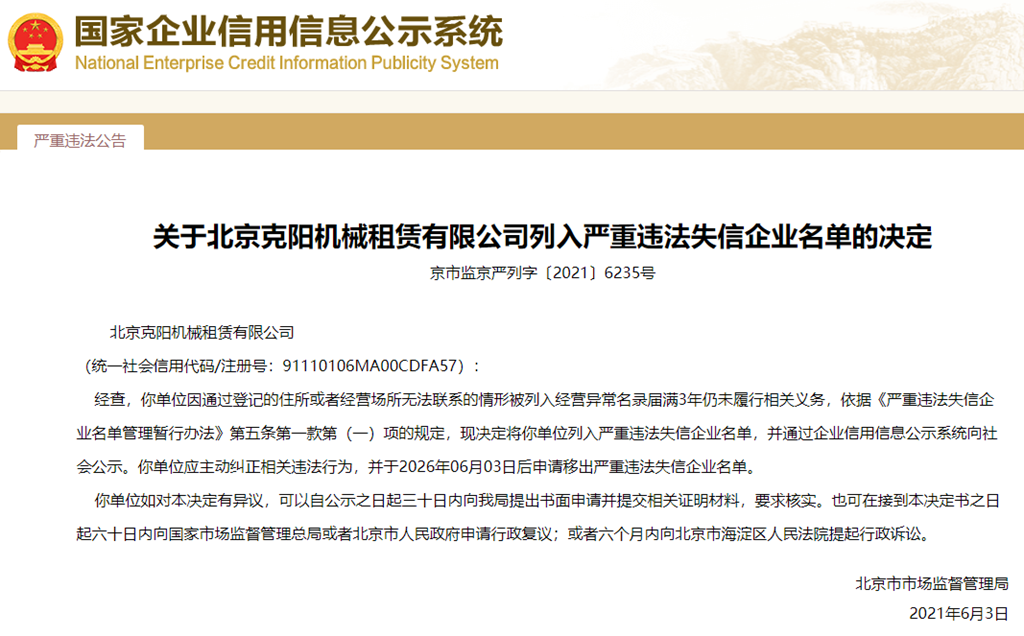 国家企业信用信息公示系统
National Enterprise Credit Information Publicity System

严重违法公告

关于北京克阳机械租赁有限公司列入严重违法失信企业名单的决定
京市监京严列字〔2021〕6235号

北京克阳机械租赁有限公司
（统一社会信用代码/注册号：91110106MA00CDFA57）：

经查，你单位因通过登记的住所或者经营场所无法联系的情形被列入经营异常名录届满3年仍未履行相关义务，依据《严重违法失信企业名单管理暂行办法》第五条第一款第（一）项的规定，现决定将你单位列入严重违法失信企业名单，并通过企业信用信息公示系统向社会公示。你单位应主动纠正相关违法行为，并于2026年06月03日后申请移出严重违法失信企业名单。

你单位如对本决定有异议，可以自公示之日起三十日内向我局提出书面申请并提交相关证明材料，要求核实。也可在接到本决定书之日起六十日内向国家市场监督管理总局或者北京市人民政府申请行政复议；或者六个月内向北京市海淀区人民法院提起行政诉讼。

北京市市场监督管理局
2021年6月3日